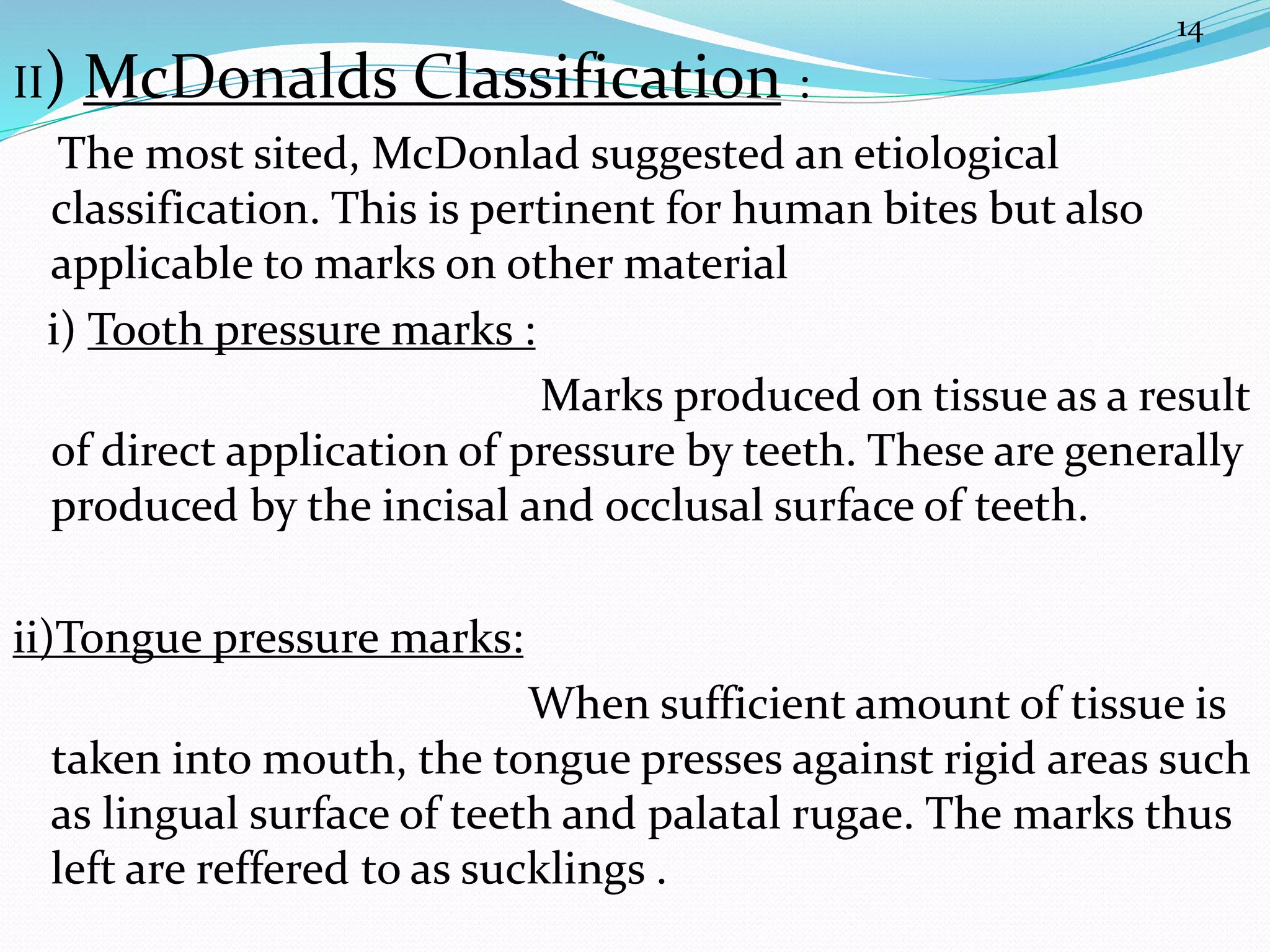 14

II) McDonalds Classification :

The most sited, McDonlad suggested an etiological classification. This is pertinent for human bites but also applicable to marks on other material

i) Tooth pressure marks :

Marks produced on tissue as a result of direct application of pressure by teeth. These are generally produced by the incisal and occlusal surface of teeth.

ii)Tongue pressure marks:

When sufficient amount of tissue is taken into mouth, the tongue presses against rigid areas such as lingual surface of teeth and palatal rugae. The marks thus left are reffered to as sucklings .